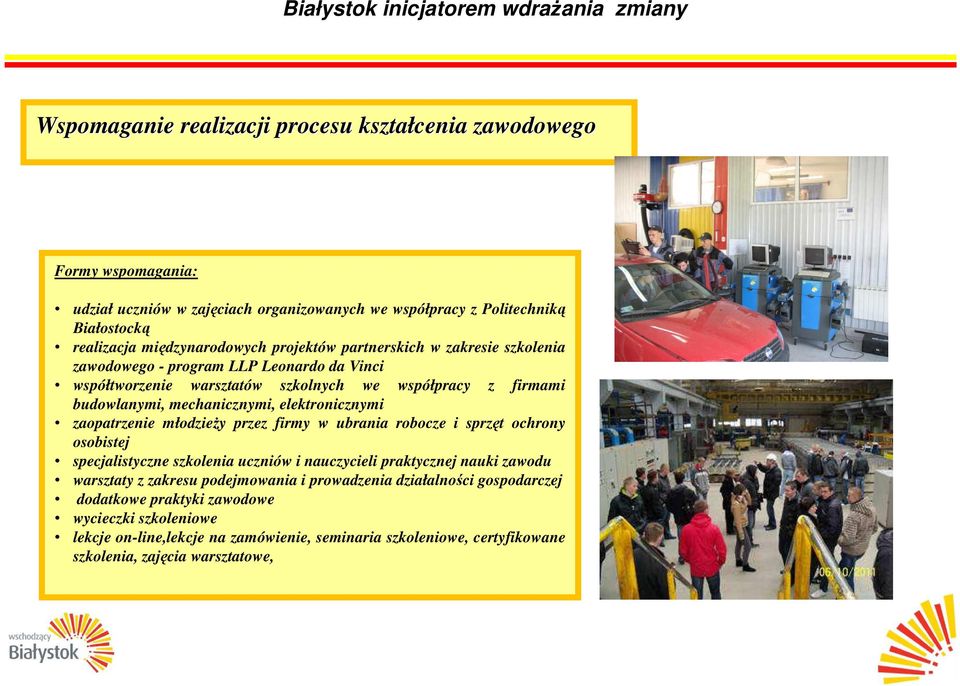 Białystok inicjatorem wdrażania zmiany

Wspomaganie realizacji procesu kształcenia zawodowego

Formy wspomagania:

• udział uczniów w zajęciach organizowanych we współpracy z Politechniką Białostocką
• realizacja międzynarodowych projektów partnerskich w zakresie szkolenia zawodowego - program LLP Leonardo da Vinci
• współtworzenie warsztatów szkolnych we współpracy z firmami budowlanymi, mechanicznymi, elektronicznymi
• zaopatrzenie młodzieży przez firmy w ubrania robocze i sprzęt ochrony osobistej
• specjalistyczne szkolenia uczniów i nauczycieli praktycznej nauki zawodu
• warsztaty z zakresu podejmowania i prowadzenia działalności gospodarczej
• dodatkowe praktyki zawodowe
• wycieczki szkoleniowe
• lekcje on-line,lekcje na zamówienie, seminaria szkoleniowe, certyfikowane szkolenia, zajęcia warsztatowe,

06/10/2011

wschodzący Białystok